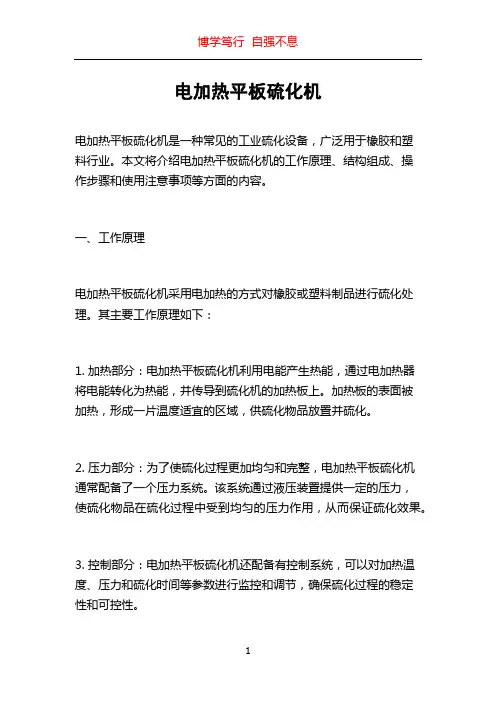 博学笃行 自强不息

电加热平板硫化机

电加热平板硫化机是一种常见的工业硫化设备，广泛用于橡胶和塑料行业。本文将介绍电加热平板硫化机的工作原理、结构组成、操作步骤和使用注意事项等方面的内容。

一、工作原理

电加热平板硫化机采用电加热的方式对橡胶或塑料制品进行硫化处理。其主要工作原理如下：

1. 加热部分：电加热平板硫化机利用电能产生热能，通过电加热器将电能转化为热能，并传导到硫化机的加热板上。加热板的表面被加热，形成一片温度适宜的区域，供硫化物品放置并硫化。

2. 压力部分：为了使硫化过程更加均匀和完整，电加热平板硫化机通常配备了一个压力系统。该系统通过液压装置提供一定的压力，使硫化物品在硫化过程中受到均匀的压力作用，从而保证硫化效果。

3. 控制部分：电加热平板硫化机还配备有控制系统，可以对加热温度、压力和硫化时间等参数进行监控和调节，确保硫化过程的稳定性和可控性。

1